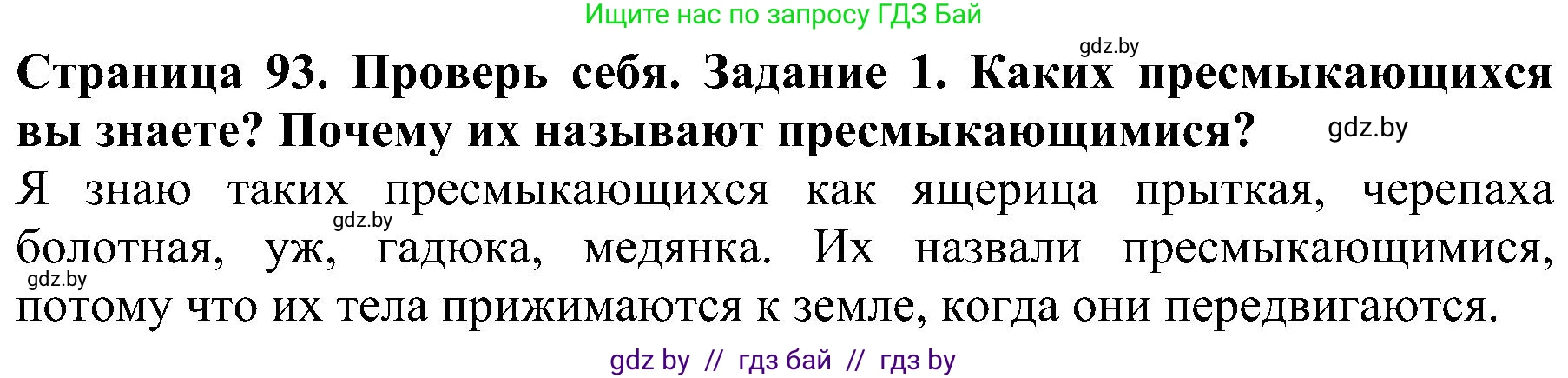 Ищите нас по запросу ГДЗ Бай

gdz.by

**Страница 93. Проверь себя. Задание 1. Каких пресмыкающихся вы знаете? Почему их называют пресмыкающимися?**

gdz.by

Я знаю таких пресмыкающихся как ящерица прыткая, черепаха болотная, уж, гадюка, медянка. Их назвали пресмыкающимися, потому что их тела прижимаются к земле, когда они передвигаются.

gdz.by

gdz.by

gdz by // гдз бай // гдз by